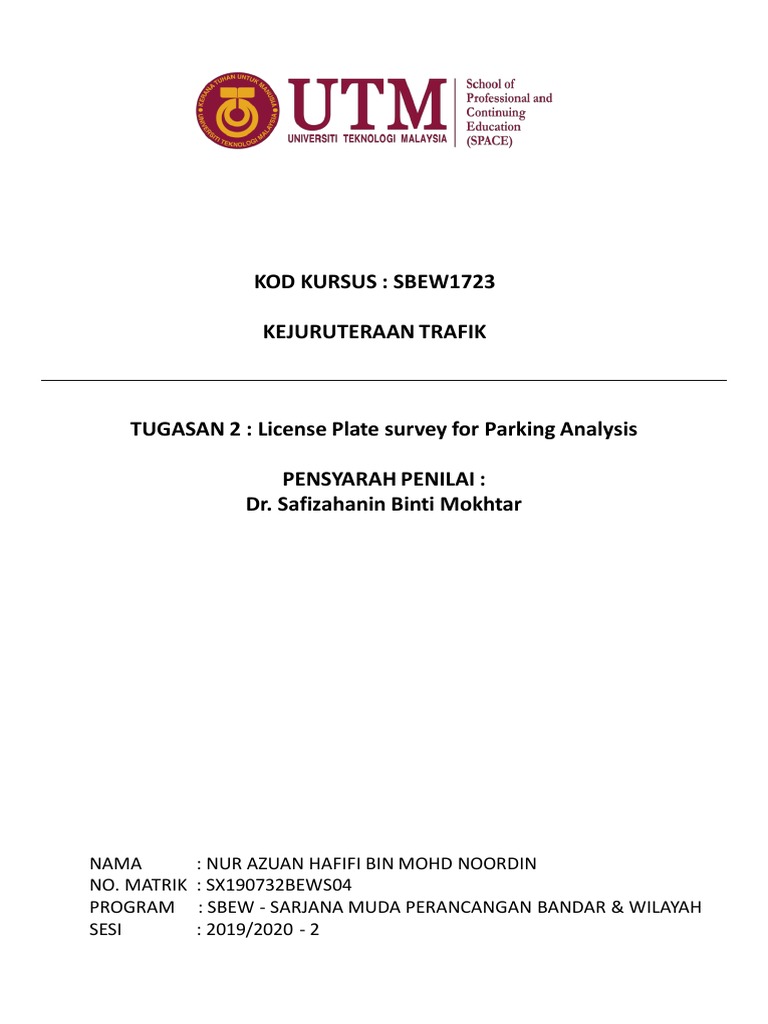 KERANA TUHAN UNTUK MANUSIA
UNIVERSITI TEKNOLOGI MALAYSIA

UTM
UNIVERSITI TEKNOLOGI MALAYSIA

School of Professional and Continuing Education (SPACE)

KOD KURSUS : SBEW1723

KEJURUTERAAN TRAFIK

TUGASAN 2 : License Plate survey for Parking Analysis

PENSYARAH PENILAI :
Dr. Safizahanin Binti Mokhtar

NAMA : NUR AZUAN HAFIFI BIN MOHD NOORDIN
NO. MATRIK : SX190732BEWS04
PROGRAM : SBEW - SARJANA MUDA PERANCANGAN BANDAR & WILAYAH
SESI : 2019/2020 - 2